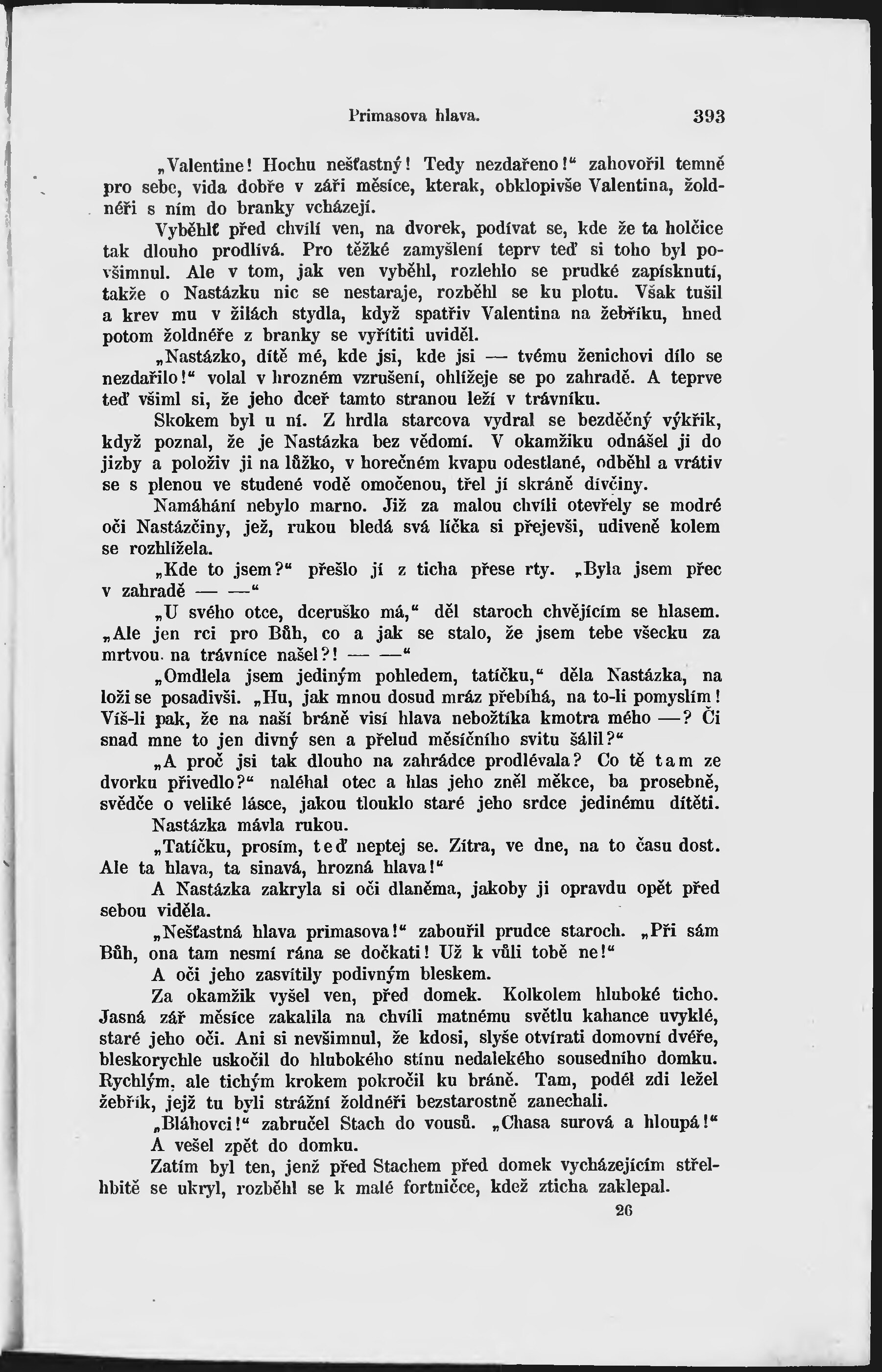 Primasova hlava. 393

„Valentine! Hochu nešťastný! Tedy nezdařeno!“ zahovořil temně pro sebe, vida dobře v záři měsíce, kterak, obklopivše Valentina, žoldnéři s ním do branky vcházejí.

Vyběhlť před chvílí ven, na dvorek, podívat se, kde že ta holčice tak dlouho prodlívá. Pro těžké zamyšlení teprv teď si toho byl povšimnul. Ale v tom, jak ven vyběhl, rozlehlo se prudké zapísknutí, takže o Nastázku nic se nestaraje, rozběhl se ku plotu. Však tušil a krev mu v žilách stydla, když spatřiv Valentina na žebříku, hned potom žoldnéře z branky se vyřítiti uviděl.

„Nastázko, dítě mé, kde jsi, kde jsi — tvému ženichovi dílo se nezdařilo!“ volal v hrozném vzrušení, ohlížeje se po zahradě. A teprve teď všiml si, že jeho dceř tamto stranou leží v trávníku.

Skokem byl u ní. Z hrdla starcova vydral se bezděčný výkřik, když poznal, že je Nastázka bez vědomí. V okamžiku odnášel ji do jizby a položiv ji na lůžko, v horečném kvapu odestlané, odběhl a vrátiv se s plenou ve studené vodě omočenou, třel jí skráně dívčiny.

Namáhání nebylo marno. Již za malou chvíli otevřely se modré oči Nastázčiny, jež, rukou bledá svá líčka si přejevši, udiveně kolem se rozhlížela.

„Kde to jsem?“ přešlo jí z ticha přese rty. „Byla jsem přec v zahradě — —“

„U svého otce, dceruško má,“ děl staroch chvějícím se hlasem. „Ale jen rci pro Bůh, co a jak se stalo, že jsem tebe všecku za mrtvou na trávníce našel?! — —“

„Omdlela jsem jediným pohledem, tatíčku,“ děla Nastázka, na loži se posadivši. „Hu, jak mnou dosud mráz přebíhá, na to-li pomyslím! Víš-li pak, že na naší bráně visí hlava nebožtíka kmotra mého —? Či snad mne to jen divný sen a přelud měsíčního svitu šálil?“

„A proč jsi tak dlouho na zahrádce prodlévala? Co tě tam ze dvorku přivedlo?“ naléhal otec a hlas jeho zněl měkce, ba prosebně, svědče o veliké lásce, jakou tlouklo staré jeho srdce jedinému dítěti.

Nastázka mávla rukou.

„Tatíčku, prosím, teď neptej se. Zítra, ve dne, na to času dost. Ale ta hlava, ta sinavá, hrozná hlava!“

A Nastázka zakryla si oči dlaněma, jakoby ji opravdu opět před sebou viděla.

„Nešťastná hlava primasova!“ zabouřil prudce staroch. „Při sám Bůh, ona tam nesmí rána se dočkati! Už k vůli tobě ne!“

A oči jeho zasvítily podivným bleskem.

Za okamžik vyšel ven, před domek. Kolkolem hluboké ticho. Jasná zář měsíce zakalila na chvíli matnému světlu kahance uvyklé, staré jeho oči. Ani si nevšimnul, že kdosi, slyše otvírati domovní dvéře, bleskorychle uskočil do hlubokého stínu nedalekého sousedního domku. Rychlým, ale tichým krokem pokročil ku bráně. Tam, podél zdi ležel žebřík, jejž tu byli strážní žoldnéři bezstarostně zanechali.

„Bláhovci!“ zabručel Stach do vousů. „Chasa surová a hloupá!“

A vešel zpět do domku.

Zatím byl ten, jenž před Stachem před domek vycházejícím střelhbitě se ukryl, rozběhl se k malé fortničce, kdež zticha zaklepal.

26